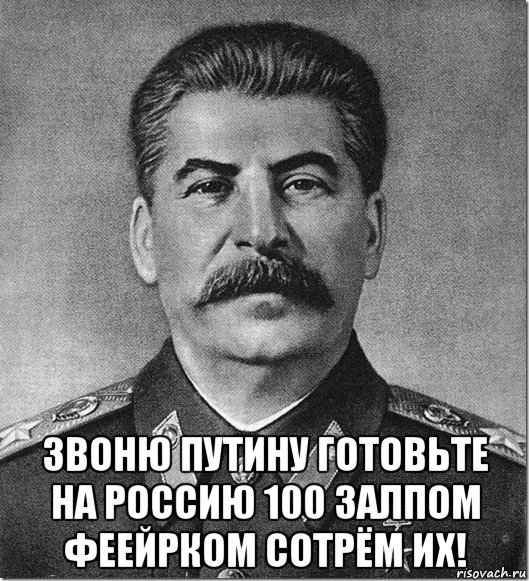 ЗВОНЮ ПУТИНУ ГОТОВЬТЕ НА РОССИЮ 100 ЗАЛПОМ ФЕЕЙРКОМ СОТРЁМ ИХ!

risovach.ru